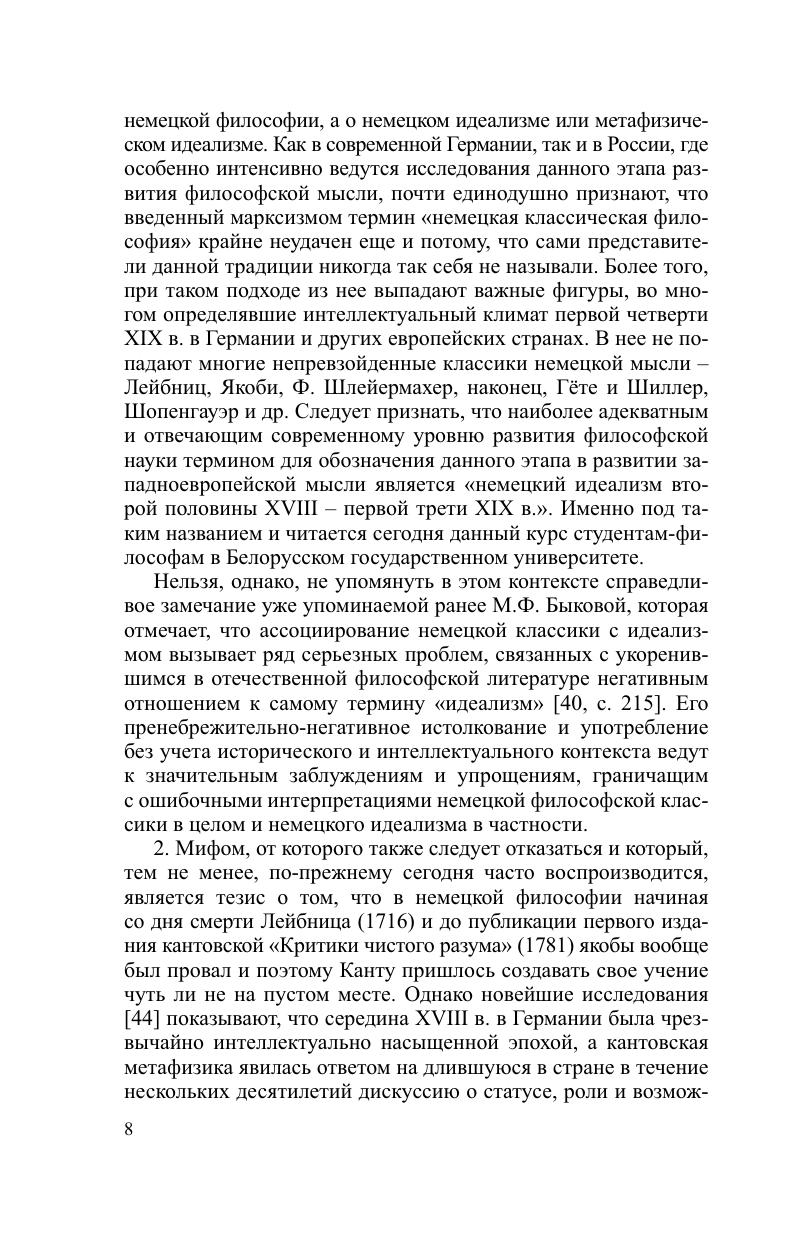 немецкой философии, а о немецком идеализме или метафизическом идеализме. Как в современной Германии, так и в России, где особенно интенсивно ведутся исследования данного этапа развития философской мысли, почти единодушно признают, что введенный марксизмом термин «немецкая классическая философия» крайне неудачен еще и потому, что сами представители данной традиции никогда так себя не называли. Более того, при таком подходе из нее выпадают важные фигуры, во многом определявшие интеллектуальный климат первой четверти XIX в. в Германии и других европейских странах. В нее не попадают многие непревзойденные классики немецкой мысли – Лейбниц, Якоби, Ф. Шлейермахер, наконец, Гёте и Шиллер, Шопенгауэр и др. Следует признать, что наиболее адекватным и отвечающим современному уровню развития философской науки термином для обозначения данного этапа в развитии западноевропейской мысли является «немецкий идеализм второй половины XVIII – первой трети XIX в.». Именно под таким названием и читается сегодня данный курс студентам-философам в Белорусском государственном университете.

Нельзя, однако, не упомянуть в этом контексте справедливое замечание уже упоминаемой ранее М.Ф. Быковой, которая отмечает, что ассоциирование немецкой классики с идеализмом вызывает ряд серьезных проблем, связанных с укоренившимся в отечественной философской литературе негативным отношением к самому термину «идеализм» [40, с. 215]. Его пренебрежительно-негативное истолкование и употребление без учета исторического и интеллектуального контекста ведут к значительным заблуждениям и упрощениям, граничащим с ошибочными интерпретациями немецкой философской классики в целом и немецкого идеализма в частности.

2. Мифом, от которого также следует отказаться и который, тем не менее, по-прежнему сегодня часто воспроизводится, является тезис о том, что в немецкой философии начиная со дня смерти Лейбница (1716) и до публикации первого издания кантовской «Критики чистого разума» (1781) якобы вообще был провал и поэтому Канту пришлось создавать свое учение чуть ли не на пустом месте. Однако новейшие исследования [44] показывают, что середина XVIII в. в Германии была чрезвычайно интеллектуально насыщенной эпохой, а кантовская метафизика явилась ответом на длившуюся в стране в течение нескольких десятилетий дискуссию о статусе, роли и возмож-

8